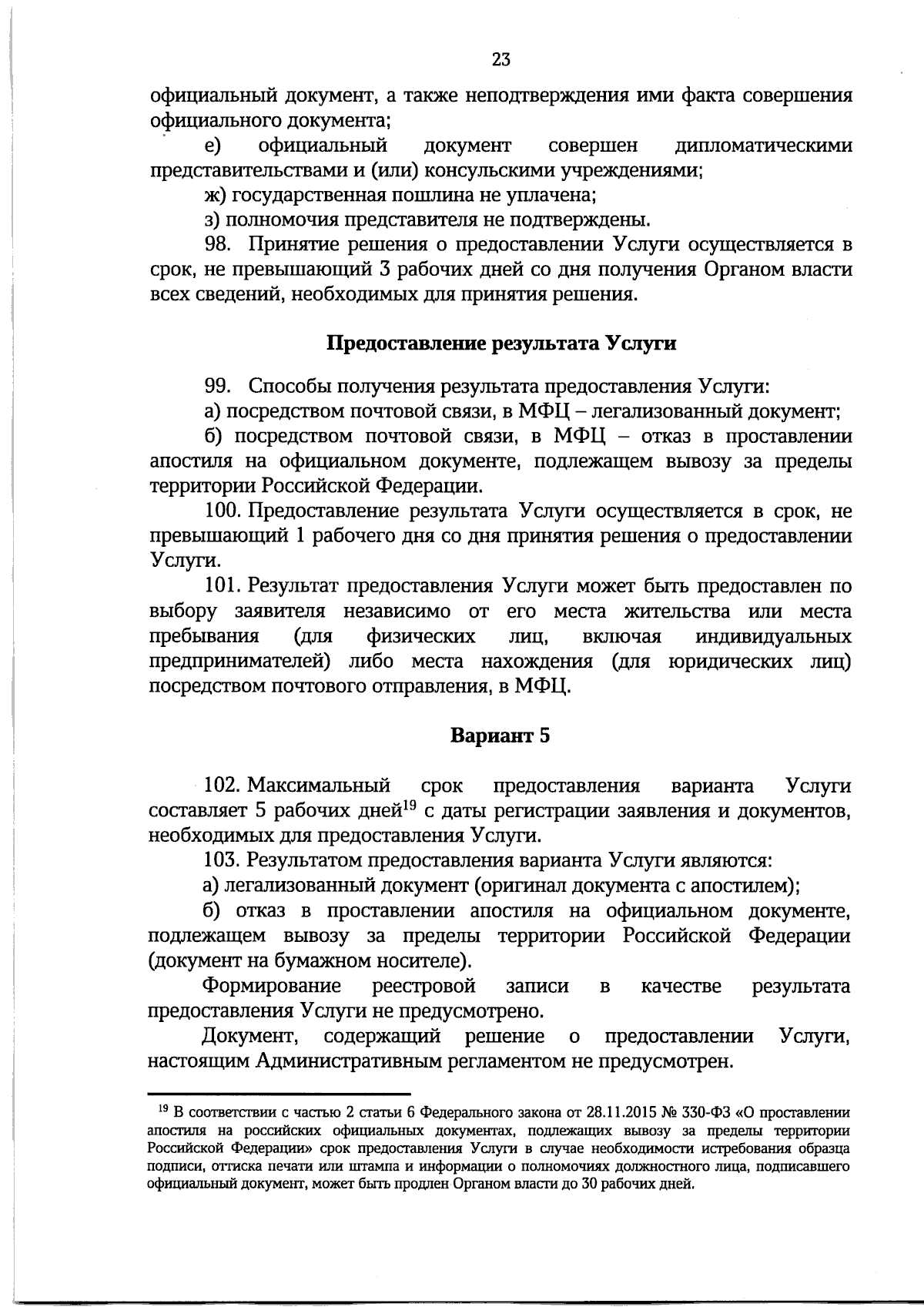 23

официальный документ, а также неподтверждения ими факта совершения официального документа;

е) официальный документ совершен дипломатическими представительствами и (или) консульскими учреждениями;

ж) государственная пошлина не уплачена;

з) полномочия представителя не подтверждены.

98. Принятие решения о предоставлении Услуги осуществляется в срок, не превышающий 3 рабочих дней со дня получения Органом власти всех сведений, необходимых для принятия решения.

Предоставление результата Услуги

99. Способы получения результата предоставления Услуги:

а) посредством почтовой связи, в МФЦ – легализованный документ;

б) посредством почтовой связи, в МФЦ – отказ в проставлении апостиля на официальном документе, подлежащем вывозу за пределы территории Российской Федерации.

100. Предоставление результата Услуги осуществляется в срок, не превышающий 1 рабочего дня со дня принятия решения о предоставлении Услуги.

101. Результат предоставления Услуги может быть предоставлен по выбору заявителя независимо от его места жительства или места пребывания (для физических лиц, включая индивидуальных предпринимателей) либо места нахождения (для юридических лиц) посредством почтового отправления, в МФЦ.

Вариант 5

102. Максимальный срок предоставления варианта Услуги составляет 5 рабочих дней$^{19}$ с даты регистрации заявления и документов, необходимых для предоставления Услуги.

103. Результатом предоставления варианта Услуги являются:

а) легализованный документ (оригинал документа с апостилем);

б) отказ в проставлении апостиля на официальном документе, подлежащем вывозу за пределы территории Российской Федерации (документ на бумажном носителе).

Формирование реестровой записи в качестве результата предоставления Услуги не предусмотрено.

Документ, содержащий решение о предоставлении Услуги, настоящим Административным регламентом не предусмотрен.

$^{19}$ В соответствии с частью 2 статьи 6 Федерального закона от 28.11.2015 № 330-ФЗ «О проставлении апостиля на российских официальных документах, подлежащих вывозу за пределы территории Российской Федерации» срок предоставления Услуги в случае необходимости истребования образца подписи, оттиска печати или штампа и информации о полномочиях должностного лица, подписавшего официальный документ, может быть продлен Органом власти до 30 рабочих дней.